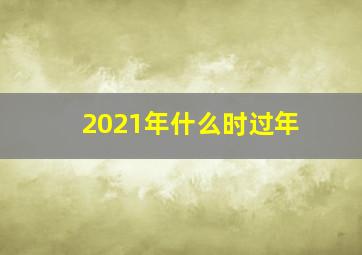 2021年什么时过年